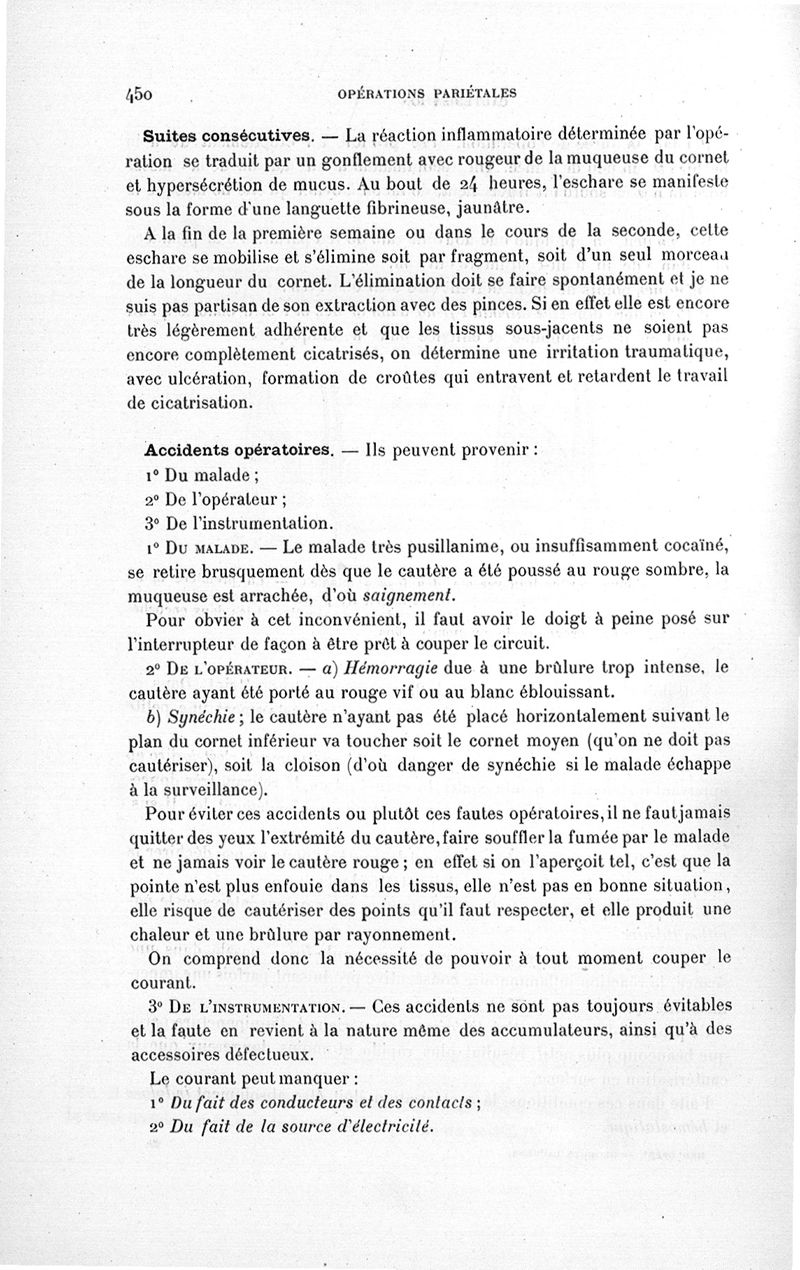 450 OPÉRATIONS PARIÉTALES

Suites consécutives. — La réaction inflammatoire déterminée par l'opération se traduit par un gonflement avec rougeur de la muqueuse du cornet et hypersécrétion de mucus. Au bout de 24 heures, l'eschare se manifeste sous la forme d'une languette fibrineuse, jaunâtre.

A la fin de la première semaine ou dans le cours de la seconde, cette eschare se mobilise et s'élimine soit par fragment, soit d'un seul morceau de la longueur du cornet. L'élimination doit se faire spontanément et je ne suis pas partisan de son extraction avec des pinces. Si en effet elle est encore très légèrement adhérente et que les tissus sous-jacents ne soient pas encore complètement cicatrisés, on détermine une irritation traumatique, avec ulcération, formation de croûtes qui entravent et retardent le travail de cicatrisation.

Accidents opératoires. — Ils peuvent provenir :

1° Du malade ;

2° De l'opérateur ;

3° De l'instrumentation.

1° Du malade. — Le malade très pusillanime, ou insuffisamment cocaïné, se retire brusquement dès que le cautère a été poussé au rouge sombre, la muqueuse est arrachée, d'où saignement.

Pour obvier à cet inconvénient, il faut avoir le doigt à peine posé sur l'interrupteur de façon à être prêt à couper le circuit.

2° De l'opérateur. — a) Hémorragie due à une brûlure trop intense, le cautère ayant été porté au rouge vif ou au blanc éblouissant.

b) Synéchie ; le cautère n'ayant pas été placé horizontalement suivant le plan du cornet inférieur va toucher soit le cornet moyen (qu'on ne doit pas cautériser), soit la cloison (d'où danger de synéchie si le malade échappe à la surveillance).

Pour éviter ces accidents ou plutôt ces fautes opératoires, il ne faut jamais quitter des yeux l'extrémité du cautère, faire souffler la fumée par le malade et ne jamais voir le cautère rouge ; en effet si on l'aperçoit tel, c'est que la pointe n'est plus enfouie dans les tissus, elle n'est pas en bonne situation, elle risque de cautériser des points qu'il faut respecter, et elle produit une chaleur et une brûlure par rayonnement.

On comprend donc la nécessité de pouvoir à tout moment couper le courant.

3° De l'instrumentation. — Ces accidents ne sont pas toujours évitables et la faute en revient à la nature même des accumulateurs, ainsi qu'à des accessoires défectueux.

Le courant peut manquer :

1° Du fait des conducteurs et des contacts ;

2° Du fait de la source d'électricité.